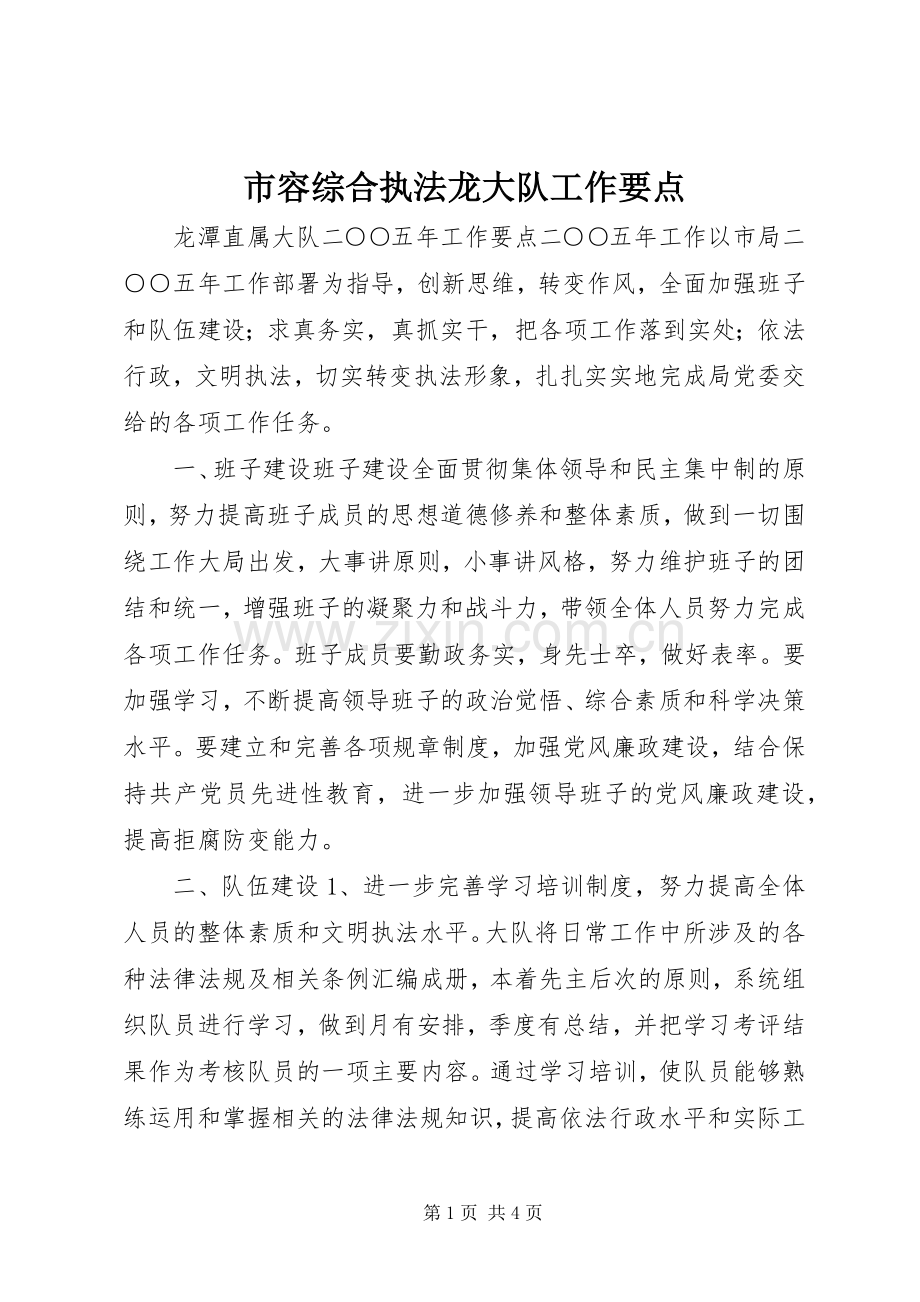 市容综合执法龙大队工作要点

龙潭直属大队二〇〇五年工作要点二〇〇五年工作以市局二〇〇五年工作部署为指导，创新思维，转变作风，全面加强班子和队伍建设；求真务实，真抓实干，把各项工作落到实处；依法行政，文明执法，切实转变执法形象，扎扎实实地完成局党委交给的各项工作任务。

一、班子建设班子建设全面贯彻集体领导和民主集中制的原则，努力提高班子成员的思想道德修养和整体素质，做到一切围绕工作大局出发，大事讲原则，小事讲风格，努力维护班子的团结和统一，增强班子的凝聚力和战斗力，带领全体人员努力完成各项工作任务。班子成员要勤政务实，身先士卒，做好表率。要加强学习，不断提高领导班子的政治觉悟、综合素质和科学决策水平。要建立和完善各项规章制度，加强党风廉政建设，结合保持共产党员先进性教育，进一步加强领导班子的党风廉政建设，提高拒腐防变能力。

二、队伍建设 1、进一步完善学习培训制度，努力提高全体人员的整体素质和文明执法水平。大队将日常工作中所涉及的各种法律法规及相关条例汇编成册，本着先主后次的原则，系统组织队员进行学习，做到月有安排，季度有总结，并把学习考评结果作为考核队员的一项主要内容。通过学习培训，使队员能够熟练运用和掌握相关的法律法规知识，提高依法行政水平和实际工

www.zixin.com.cn

第 1 页 共 4 页